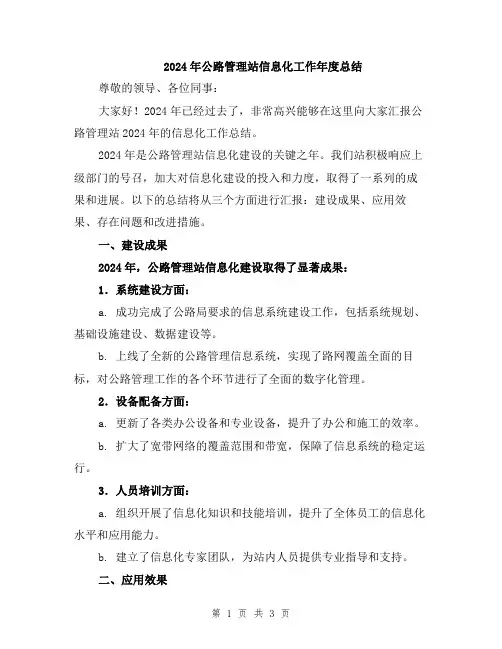 2024年公路管理站信息化工作年度总结

尊敬的领导、各位同事：

大家好！2024年已经过去了，非常高兴能够在这里向大家汇报公路管理站2024年的信息化工作总结。

2024年是公路管理站信息化建设的关键之年。我们站积极响应上级部门的号召，加大对信息化建设的投入和力度，取得了一系列的成果和进展。以下的总结将从三个方面进行汇报：建设成果、应用效果、存在问题和改进措施。

一、建设成果

2024年，公路管理站信息化建设取得了显著成果：

1. 系统建设方面：

a. 成功完成了公路局要求的信息系统建设工作，包括系统规划、基础设施建设、数据建设等。

b. 上线了全新的公路管理信息系统，实现了路网覆盖全面的目标，对公路管理工作的各个环节进行了全面的数字化管理。

2. 设备配备方面：

a. 更新了各类办公设备和专业设备，提升了办公和施工的效率。

b. 扩大了宽带网络的覆盖范围和带宽，保障了信息系统的稳定运行。

3. 人员培训方面：

a. 组织开展了信息化知识和技能培训，提升了全体员工的信息化水平和应用能力。

b. 建立了信息化专家团队，为站内人员提供专业指导和支持。

二、应用效果

第 1 页 共 3 页